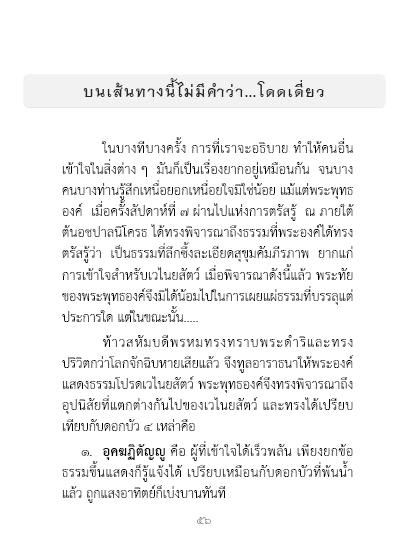 บนเส้นทางนี้ไม่มีคำว่า...โดดเดี่ยว

ในบางทีบางครั้ง การที่เราจะอธิบาย ทำให้คนอื่นเข้าใจในสิ่งต่าง ๆ มันก็เป็นเรื่องยากอยู่เหมือนกัน จนบางคนบางท่านรู้สึกเหนื่อยอกเหนื่อยใจมิใช่น้อย แม้แต่พระพุทธองค์ เมื่อครั้งสัปดาห์ที่ ๗ ผ่านไปแห่งการตรัสรู้ ณ ภายใต้ต้นอชปาลนิโครธ ได้ทรงพิจารณาถึงธรรมที่พระองค์ได้ทรงตรัสรู้ว่า เป็นธรรมที่ลึกซึ้งละเอียดสุขุมคัมภีรภาพ ยากแก่การเข้าใจสำหรับเวไนยสัตว์ เมื่อพิจารณาดังนี้แล้ว พระทัยของพระพุทธองค์จึงมิได้น้อมไปในการเผยแผ่ธรรมที่บรรลุแต่ประการใด แต่ในขณะนั้น.....

ท้าวสหัมบดีพรหมทรงทราบพระดำริและทรงปริวิตกว่าโลกจักฉิบหายเสียแล้ว จึงทูลอาราธนาให้พระองค์แสดงธรรมโปรดเวไนยสัตว์ พระพุทธองค์จึงทรงพิจารณาถึงอุปนิสัยที่แตกต่างกันไปของเวไนยสัตว์ และทรงได้เปรียบเทียบกับดอกบัว ๔ เหล่าคือ

๑. อุคฆฏิตัญญู คือ ผู้ที่เข้าใจได้เร็วพลัน เพียงยกข้อธรรมขึ้นแสดงก็รู้แจ้งได้ เปรียบเหมือนกับดอกบัวที่พ้นน้ำแล้ว ถูกแสงอาทิตย์ก็เบ่งบานทันที

๕๖